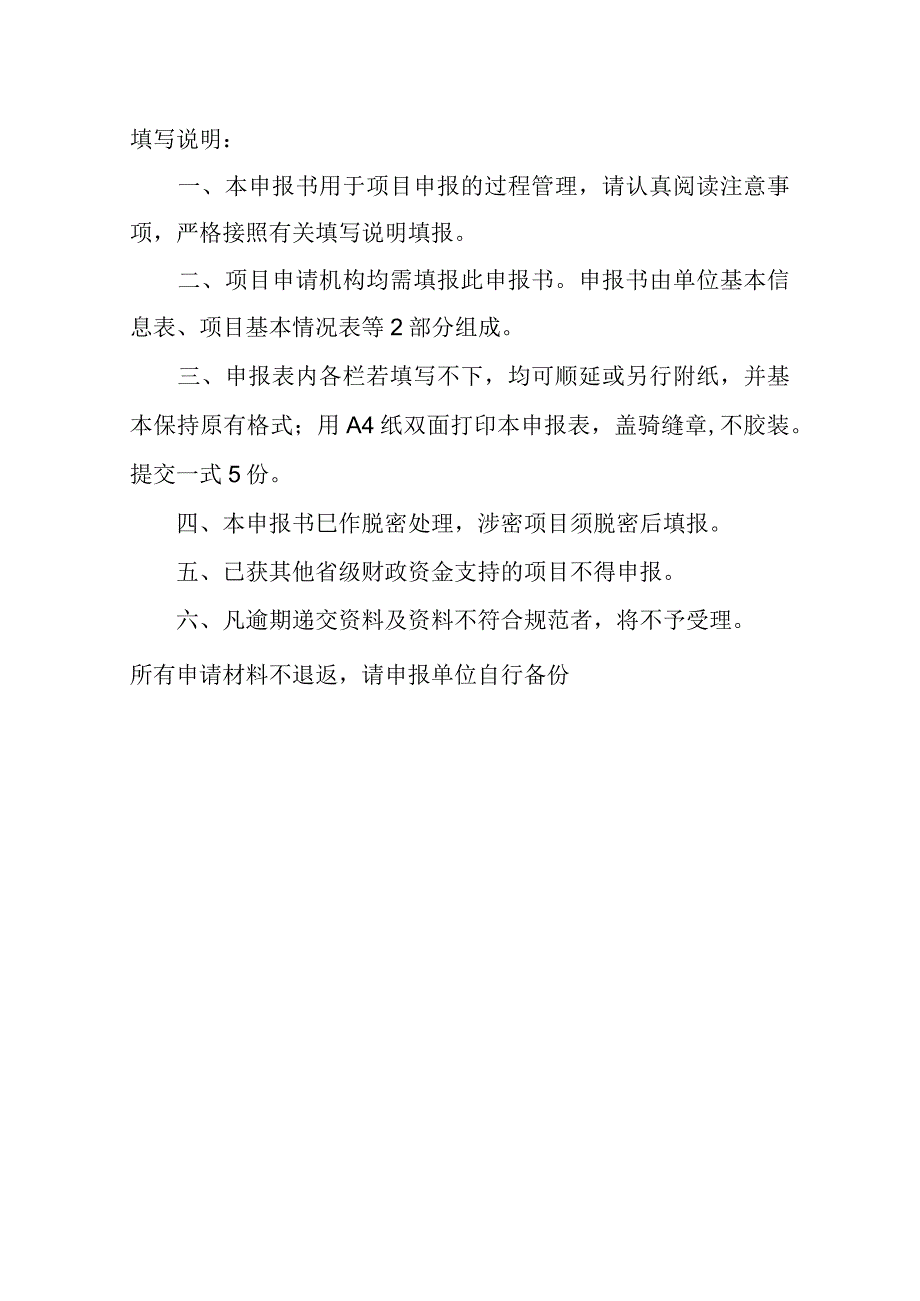 填写说明：

一、本申报书用于项目申报的过程管理，请认真阅读注意事项，严格接照有关填写说明填报。

二、项目申请机构均需填报此申报书。申报书由单位基本信息表、项目基本情况表等2部分组成。

三、申报表内各栏若填写不下，均可顺延或另行附纸，并基本保持原有格式；用A4纸双面打印本申报表，盖骑缝章,不胶装。提交一式5份。

四、本申报书巳作脱密处理，涉密项目须脱密后填报。

五、已获其他省级财政资金支持的项目不得申报。

六、凡逾期递交资料及资料不符合规范者，将不予受理。

所有申请材料不退返，请申报单位自行备份